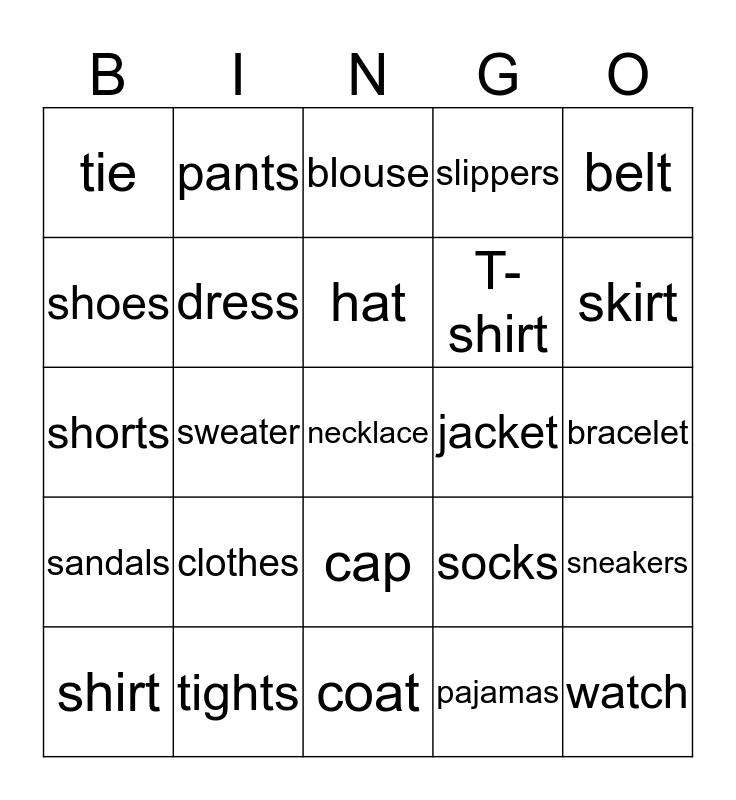 | B | I | N | G | O |
|---|---|---|---|---|
| tie | pants | blouse | slippers | belt |
| shoes | dress | hat | T-shirt | skirt |
| shorts | sweater | necklace | jacket | bracelet |
| sandals | clothes | cap | socks | sneakers |
| shirt | tights | coat | pajamas | watch |